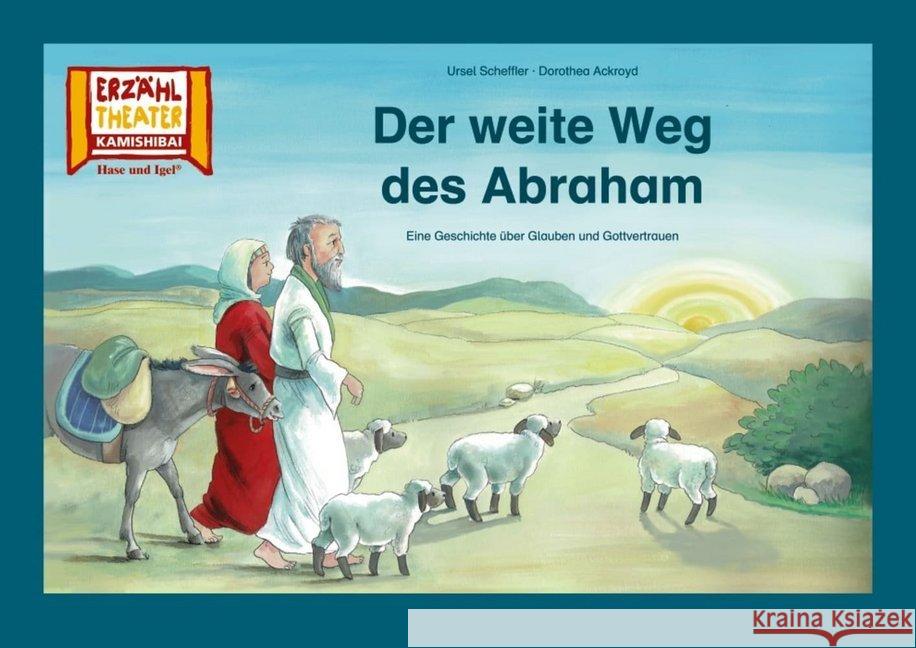 ERZÄHL THEATER
KAMISHIBAI
Hase und Igel®

Ursel Scheffler · Dorothea Ackroyd

Der weite Weg des Abraham

Eine Geschichte über Glauben und Gottvertrauen